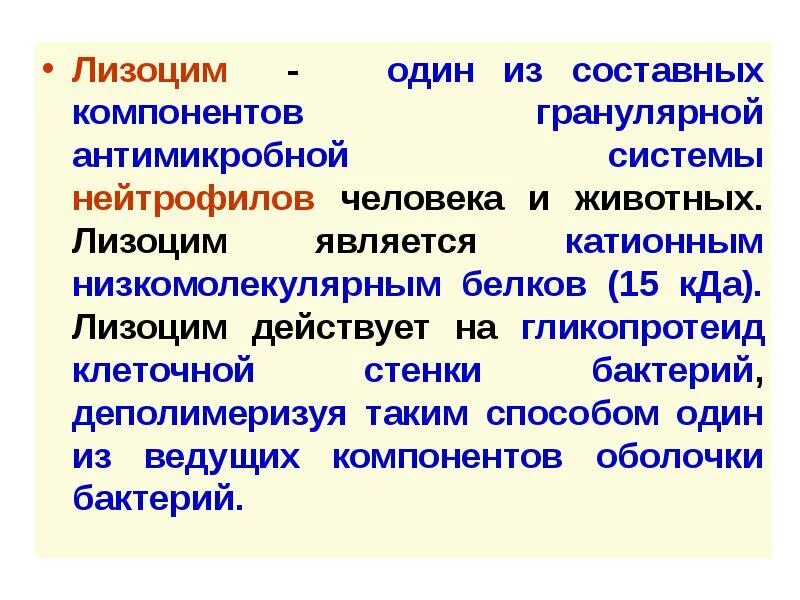 • Лизоцим - один из составных компонентов гранулярной антимикробной системы нейтрофилов человека и животных. Лизоцим является катионным низкомолекулярным белков (15 кДа). Лизоцим действует на гликопротеид клеточной стенки бактерий, деполимеризуя таким способом один из ведущих компонентов оболочки бактерий.